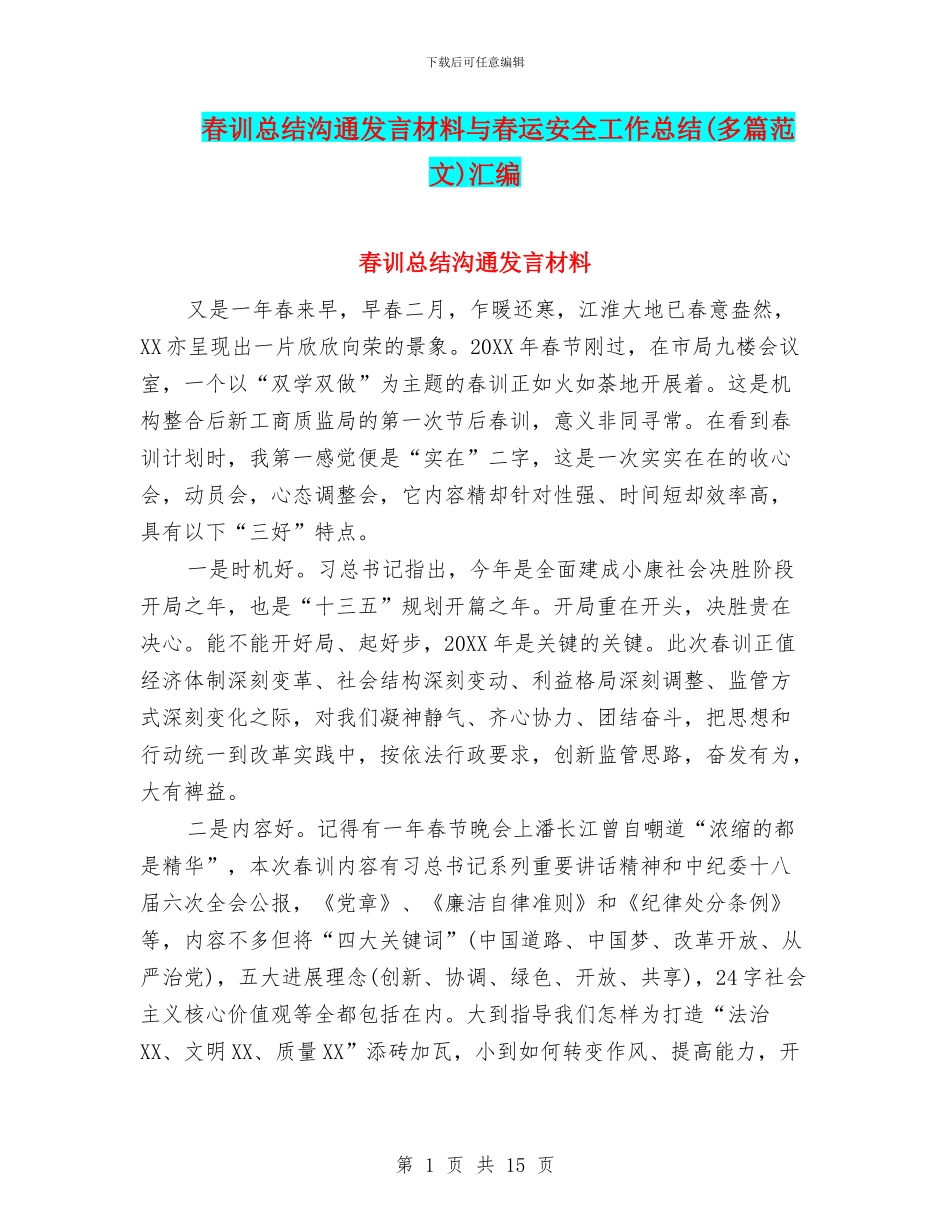 下载后可任意编辑

春训总结沟通发言材料与春运安全工作总结(多篇范文)汇编

春训总结沟通发言材料

又是一年春来早，早春二月，乍暖还寒，江淮大地已春意盎然，XX亦呈现出一片欣欣向荣的景象。20XX年春节刚过，在市局九楼会议室，一个以“双学双做”为主题的春训正如火如荼地开展着。这是机构整合后新工商质监局的第一次节后春训，意义非同寻常。在看到春训计划时，我第一感觉便是“实在”二字，这是一次实实在在的收心会，动员会，心态调整会，它内容精却针对性强、时间短却效率高，具有以下“三好”特点。

一是时机好。习总书记指出，今年是全面建成小康社会决胜阶段开局之年，也是“十三五”规划开篇之年。开局重在开头，决胜贵在决心。能不能开好局、起好步，20XX年是关键的关键。此次春训正值经济体制深刻变革、社会结构深刻变动、利益格局深刻调整、监管方式深刻变化之际，对我们凝神静气、齐心协力、团结奋斗，把思想和行动统一到改革实践中，按依法行政要求，创新监管思路，奋发有为，大有裨益。

二是内容好。记得有一年春节晚会上潘长江曾自嘲道“浓缩的都是精华”，本次春训内容有习总书记系列重要讲话精神和中纪委十八届六次全会公报，《党章》、《廉洁自律准则》和《纪律处分条例》等，内容不多但将“四大关键词”(中国道路、中国梦、改革开放、从严治党)，五大进展理念(创新、协调、绿色、开放、共享)，24字社会主义核心价值观等全都包括在内。大到指导我们怎样为打造“法治XX、文明XX、质量XX”添砖加瓦，小到如何转变作风、提高能力，开

第 1 页 共 15 页